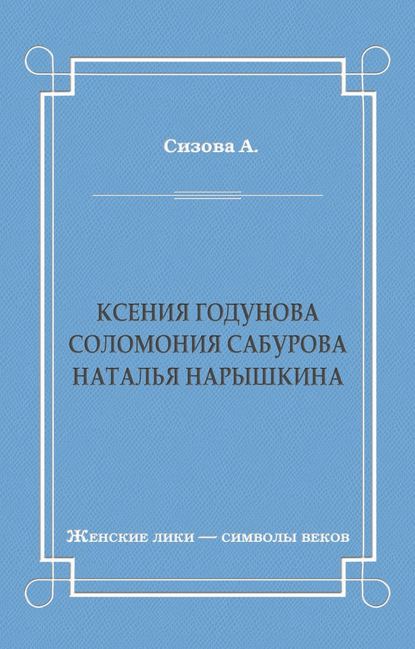 Сизова А.

КСЕНИЯ ГОДУНОВА
СОЛОМОНИЯ САБУРОВА
НАТАЛЬЯ НАРЫШКИНА

Женские лики — символы веков